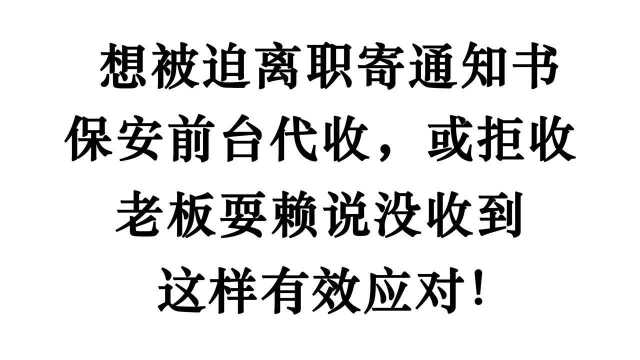 想被迫离职寄通知书
保安前台代收，或拒收
老板耍赖说没收到
这样有效应对！